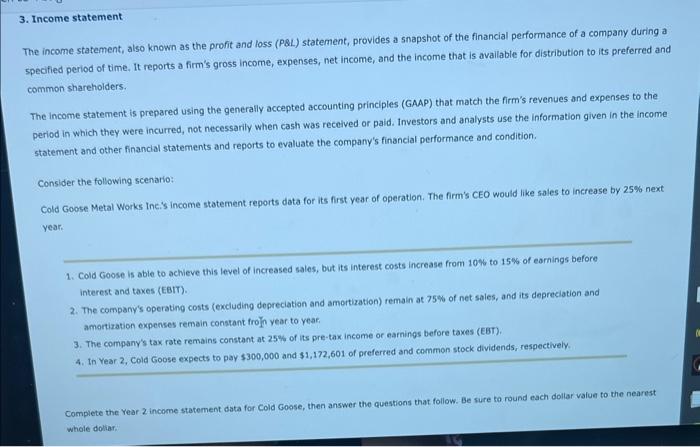 3. Income statement

The income statement, also known as the profit and loss (P&L) statement, provides a snapshot of the financial performance of a company during a specified period of time. It reports a firm's gross income, expenses, net income, and the income that is available for distribution to its preferred and common shareholders.

The income statement is prepared using the generally accepted accounting principles (GAAP) that match the firm's revenues and expenses to the period in which they were incurred, not necessarily when cash was received or paid. Investors and analysts use the information given in the income statement and other financial statements and reports to evaluate the company's financial performance and condition.

Consider the following scenario:

Cold Goose Metal Works Inc.'s income statement reports data for its first year of operation. The firm's CEO would like sales to increase by 25% next year.

1. Cold Goose is able to achieve this level of increased sales, but its interest costs increase from 10% to 15% of earnings before interest and taxes (EBIT).
2. The company's operating costs (excluding depreciation and amortization) remain at 75% of net sales, and its depreciation and amortization expenses remain constant from year to year.
3. The company's tax rate remains constant at 25% of its pre-tax income or earnings before taxes (EBT).
4. In Year 2, Cold Goose expects to pay $300,000 and $1,172,601 of preferred and common stock dividends, respectively.

Complete the Year 2 income statement data for Cold Goose, then answer the questions that follow. Be sure to round each dollar value to the nearest whole dollar.